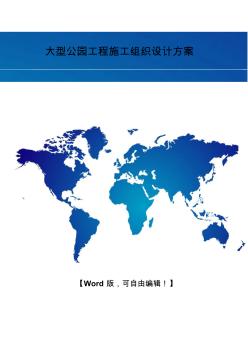 大型公园工程施工组织设计方案

【Word 版，可自由编辑！】